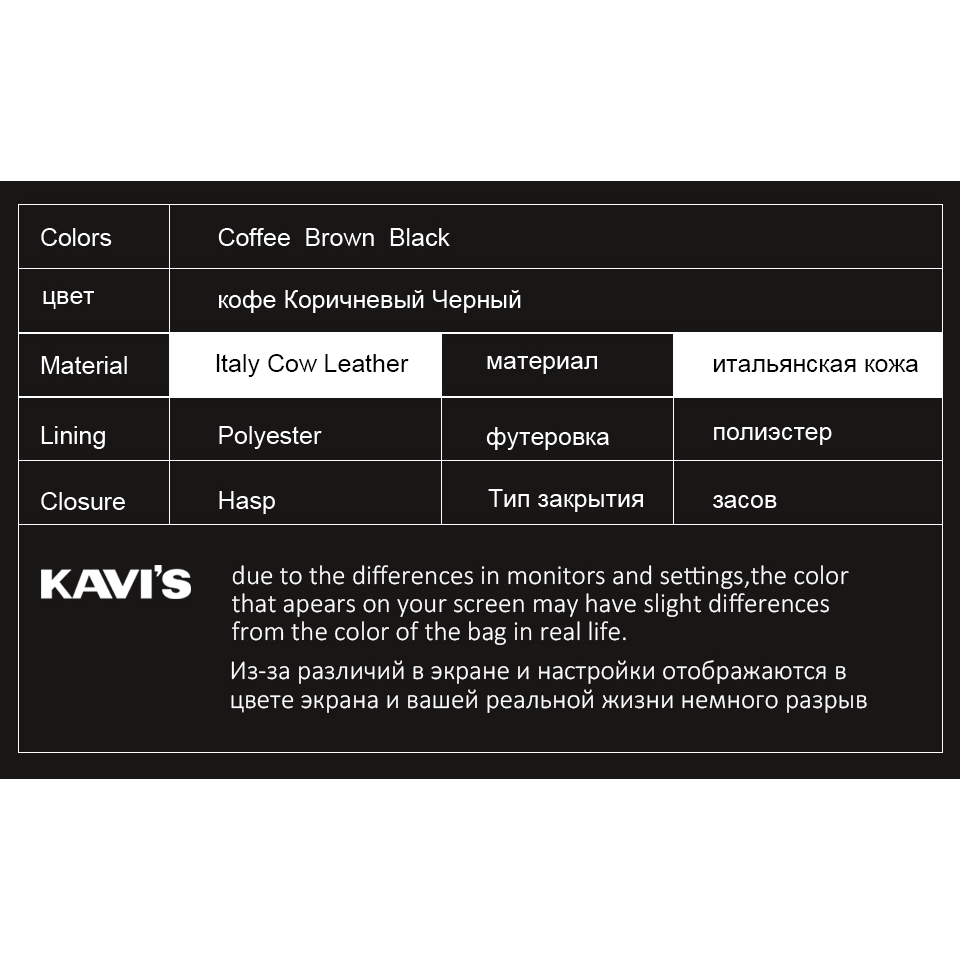 | Colors | Coffee Brown Black | | |
|---|---|---|---|
| цвет | кофе Коричневый Черный | | |
| Material | Italy Cow Leather | материал | итальянская кожа |
| Lining | Polyester | футеровка | полиэстер |
| Closure | Hasp | Тип закрытия | засов |

KAVI'S

due to the differences in monitors and settings,the color that apears on your screen may have slight differences from the color of the bag in real life.

Из-за различий в экране и настройки отображаются в цвете экрана и вашей реальной жизни немного разрыв